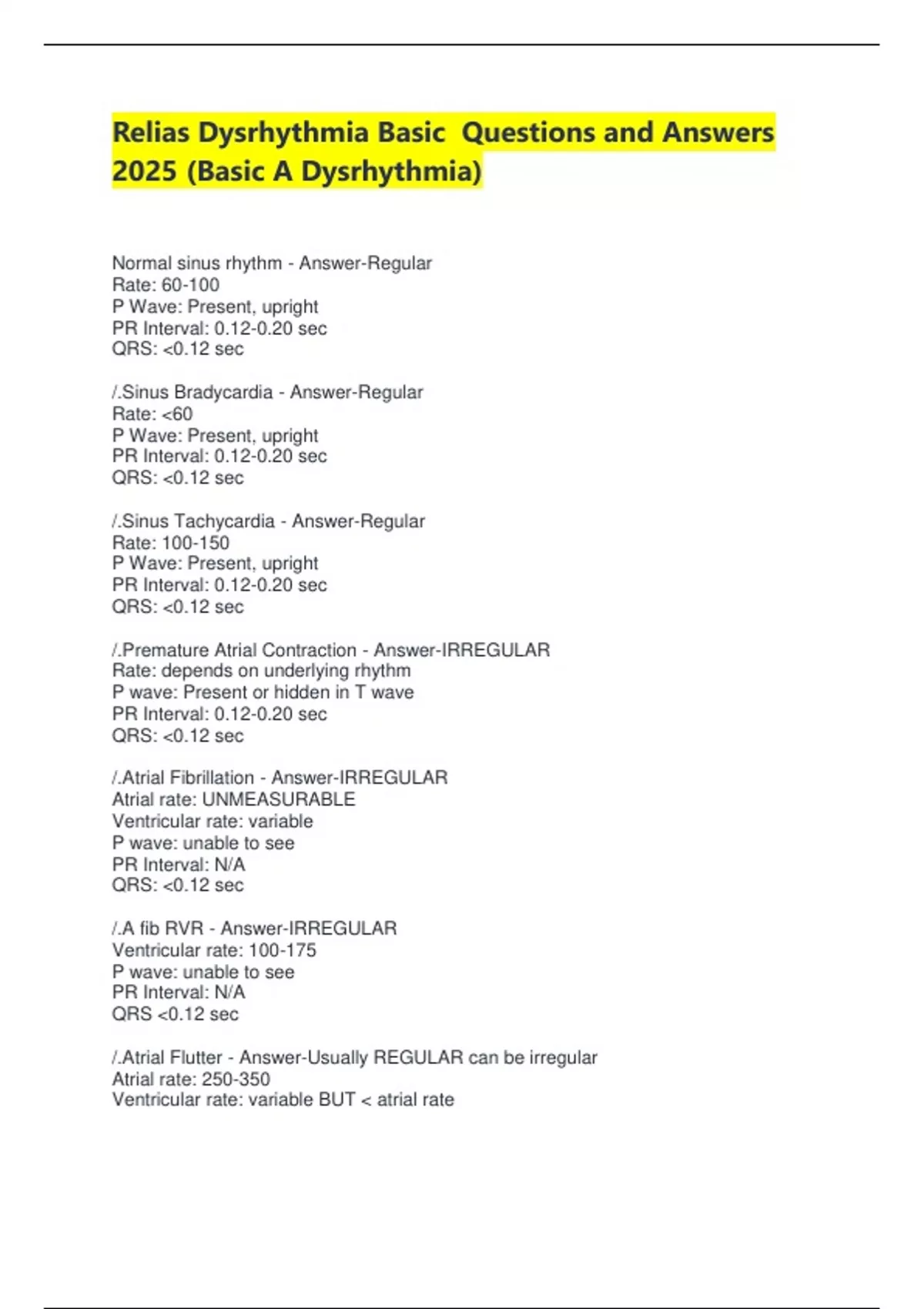 Relias Dysrhythmia Basic Questions and Answers 2025 (Basic A Dysrhythmia)

Normal sinus rhythm - Answer-Regular
Rate: 60-100
P Wave: Present, upright
PR Interval: 0.12-0.20 sec
QRS: <0.12 sec

/.Sinus Bradycardia - Answer-Regular
Rate: <60
P Wave: Present, upright
PR Interval: 0.12-0.20 sec
QRS: <0.12 sec

/.Sinus Tachycardia - Answer-Regular
Rate: 100-150
P Wave: Present, upright
PR Interval: 0.12-0.20 sec
QRS: <0.12 sec

/.Premature Atrial Contraction - Answer-IRREGULAR
Rate: depends on underlying rhythm
P wave: Present or hidden in T wave
PR Interval: 0.12-0.20 sec
QRS: <0.12 sec

/.Atrial Fibrillation - Answer-IRREGULAR
Atrial rate: UNMEASURABLE
Ventricular rate: variable
P wave: unable to see
PR Interval: N/A
QRS: <0.12 sec

/.A fib RVR - Answer-IRREGULAR
Ventricular rate: 100-175
P wave: unable to see
PR Interval: N/A
QRS <0.12 sec

/.Atrial Flutter - Answer-Usually REGULAR can be irregular
Atrial rate: 250-350
Ventricular rate: variable BUT < atrial rate